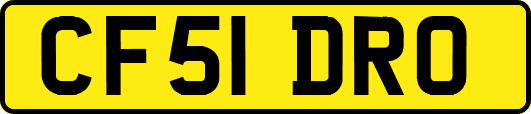 CF51 DRO